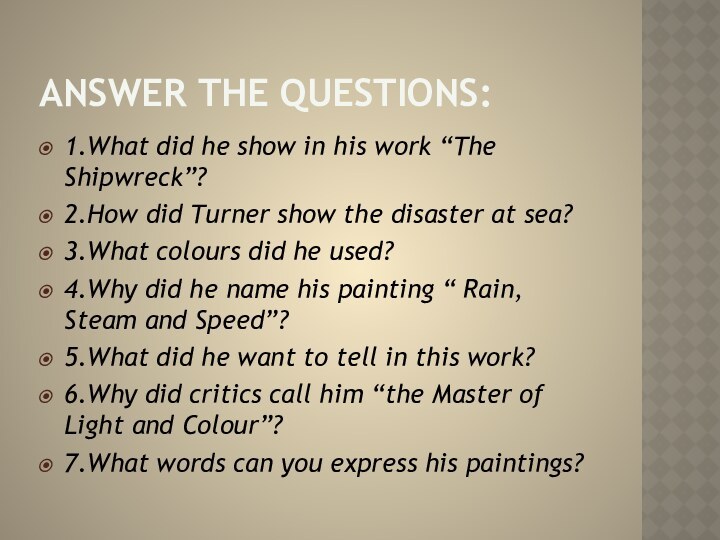 ANSWER THE QUESTIONS:

1.What did he show in his work “The Shipwreck”?

2.How did Turner show the disaster at sea?

3.What colours did he used?

4.Why did he name his painting “ Rain, Steam and Speed”?

5.What did he want to tell in this work?

6.Why did critics call him “the Master of Light and Colour”?

7.What words can you express his paintings?